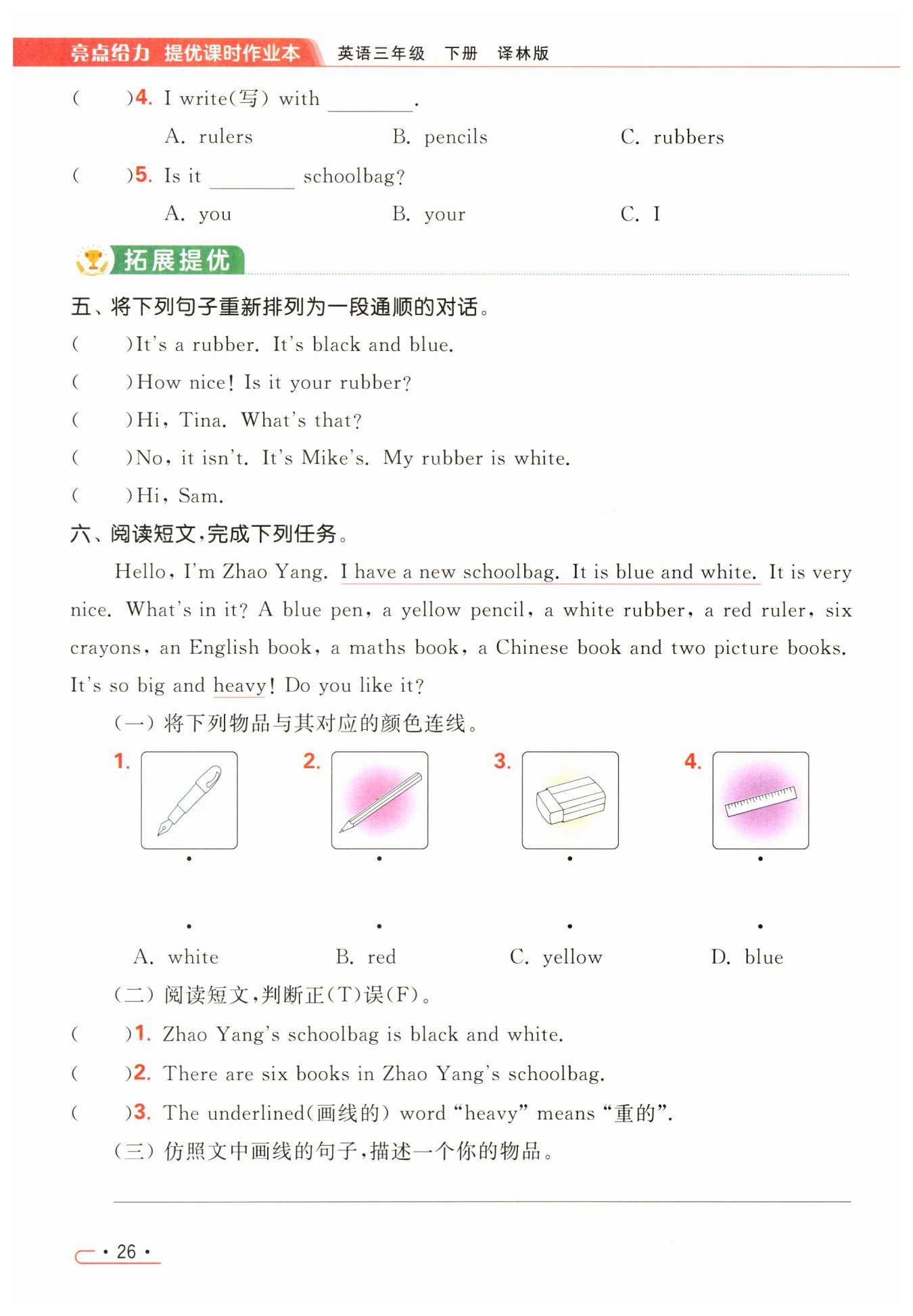 亮点给力 提优课时作业本 英语三年级 下册 译林版

(　　)4. I write(写) with ________.

A. rulers　　B. pencils　　C. rubbers

(　　)5. Is it ________ schoolbag?

A. you　　B. your　　C. I

拓展提优

五、将下列句子重新排列为一段通顺的对话。

(　　)It's a rubber. It's black and blue.

(　　)How nice! Is it your rubber?

(　　)Hi, Tina. What's that?

(　　)No, it isn't. It's Mike's. My rubber is white.

(　　)Hi, Sam.

六、阅读短文,完成下列任务。

Hello, I'm Zhao Yang. I have a new schoolbag. It is blue and white. It is very nice. What's in it? A blue pen, a yellow pencil, a white rubber, a red ruler, six crayons, an English book, a maths book, a Chinese book and two picture books. It's so big and heavy! Do you like it?

(一) 将下列物品与其对应的颜色连线。

1.　2.　3.　4.

A. white　　B. red　　C. yellow　　D. blue

(二) 阅读短文,判断正(T)误(F)。

(　　)1. Zhao Yang's schoolbag is black and white.

(　　)2. There are six books in Zhao Yang's schoolbag.

(　　)3. The underlined(画线的) word "heavy" means "重的".

(三) 仿照文中画线的句子,描述一个你的物品。

· 26 ·